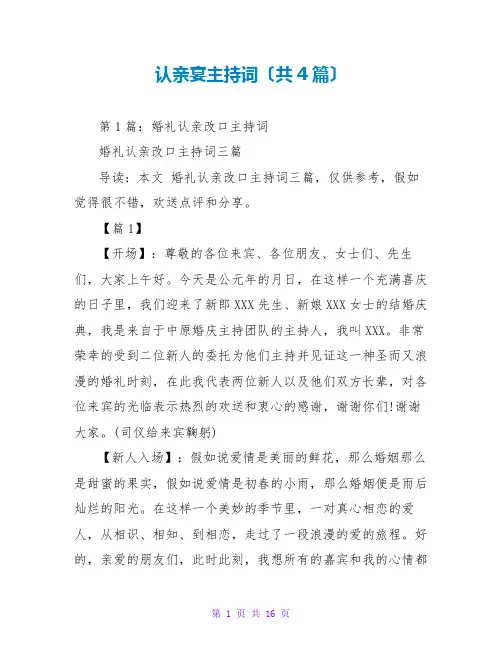 认亲宴主持词〔共4篇〕

第1篇：婚礼认亲改口主持词

婚礼认亲改口主持词三篇

导读：本文 婚礼认亲改口主持词三篇，仅供参考，假如觉得很不错，欢送点评和分享。

【篇1】

【开场】：尊敬的各位来宾、各位朋友、女士们、先生们，大家上午好。今天是公元年的月日，在这样一个充满喜庆的日子里，我们迎来了新郎XXX先生、新娘XXX女士的结婚庆典，我是来自于中原婚庆主持团队的主持人，我叫XXX。非常荣幸的受到二位新人的委托为他们主持并见证这一神圣而又浪漫的婚礼时刻，在此我代表两位新人以及他们双方长辈，对各位来宾的光临表示热烈的欢送和衷心的感谢，谢谢你们!谢谢大家。(司仪给来宾鞠躬)

【新人入场】：假如说爱情是美丽的鲜花，那么婚姻那么是甜蜜的果实，假如说爱情是初春的小雨，那么婚姻便是雨后灿烂的阳光。在这样一个美妙的季节里，一对真心相恋的爱人，从相识、相知、到相恋，走过了一段浪漫的爱的旅程。好的，亲爱的朋友们，此时此刻，我想所有的嘉宾和我的心情都

第 1 页 共 16 页